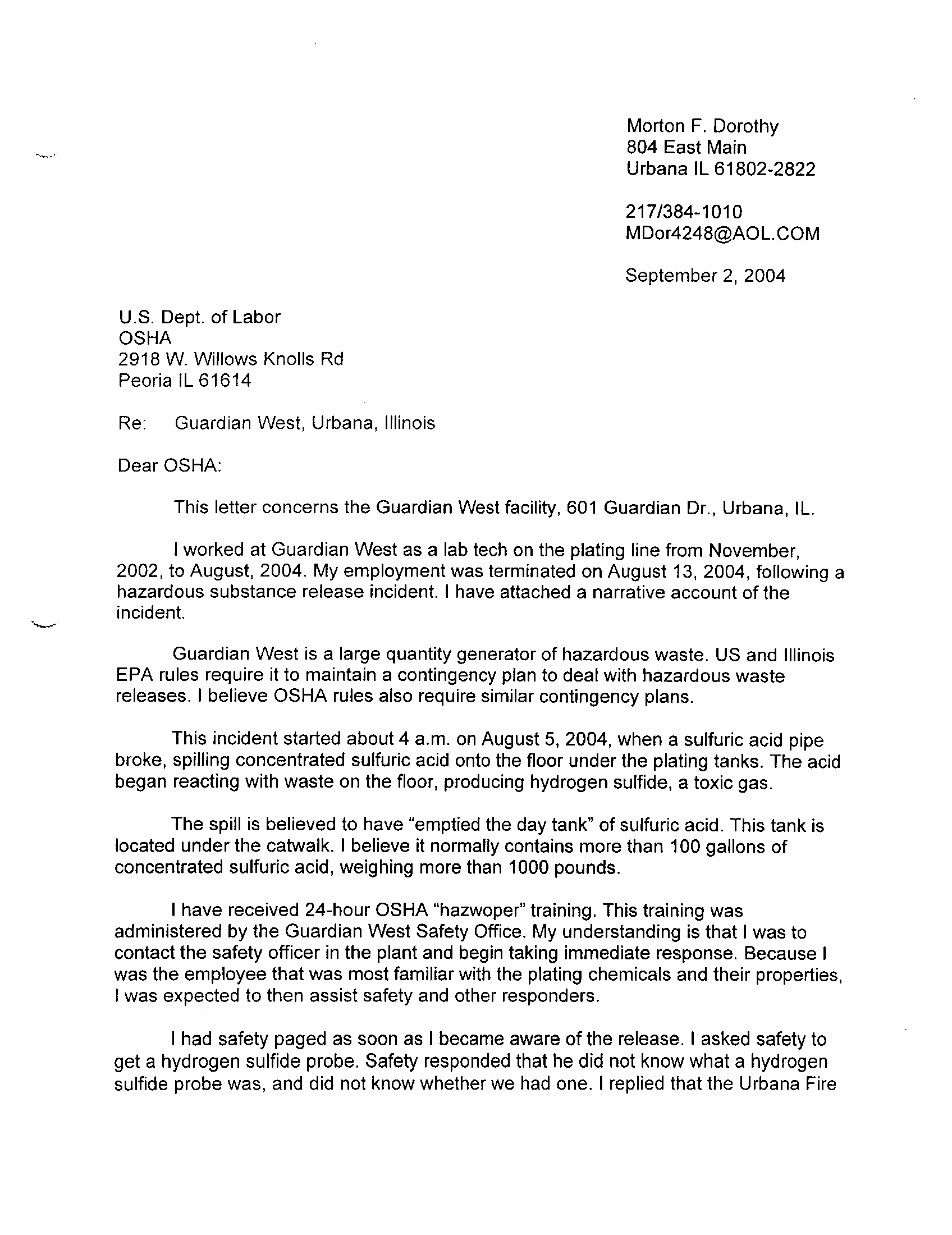 Morton F. Dorothy
804 East Main
Urbana IL 61802-2822

217/384-1010
MDor4248@AOL.COM

September 2, 2004

U.S. Dept. of Labor
OSHA
2918 W. Willows Knolls Rd
Peoria IL 61614

Re: Guardian West, Urbana, Illinois

Dear OSHA:

This letter concerns the Guardian West facility, 601 Guardian Dr., Urbana, IL.

I worked at Guardian West as a lab tech on the plating line from November, 2002, to August, 2004. My employment was terminated on August 13, 2004, following a hazardous substance release incident. I have attached a narrative account of the incident.

Guardian West is a large quantity generator of hazardous waste. US and Illinois EPA rules require it to maintain a contingency plan to deal with hazardous waste releases. I believe OSHA rules also require similar contingency plans.

This incident started about 4 a.m. on August 5, 2004, when a sulfuric acid pipe broke, spilling concentrated sulfuric acid onto the floor under the plating tanks. The acid began reacting with waste on the floor, producing hydrogen sulfide, a toxic gas.

The spill is believed to have "emptied the day tank" of sulfuric acid. This tank is located under the catwalk. I believe it normally contains more than 100 gallons of concentrated sulfuric acid, weighing more than 1000 pounds.

I have received 24-hour OSHA "hazwoper" training. This training was administered by the Guardian West Safety Office. My understanding is that I was to contact the safety officer in the plant and begin taking immediate response. Because I was the employee that was most familiar with the plating chemicals and their properties, I was expected to then assist safety and other responders.

I had safety paged as soon as I became aware of the release. I asked safety to get a hydrogen sulfide probe. Safety responded that he did not know what a hydrogen sulfide probe was, and did not know whether we had one. I replied that the Urbana Fire